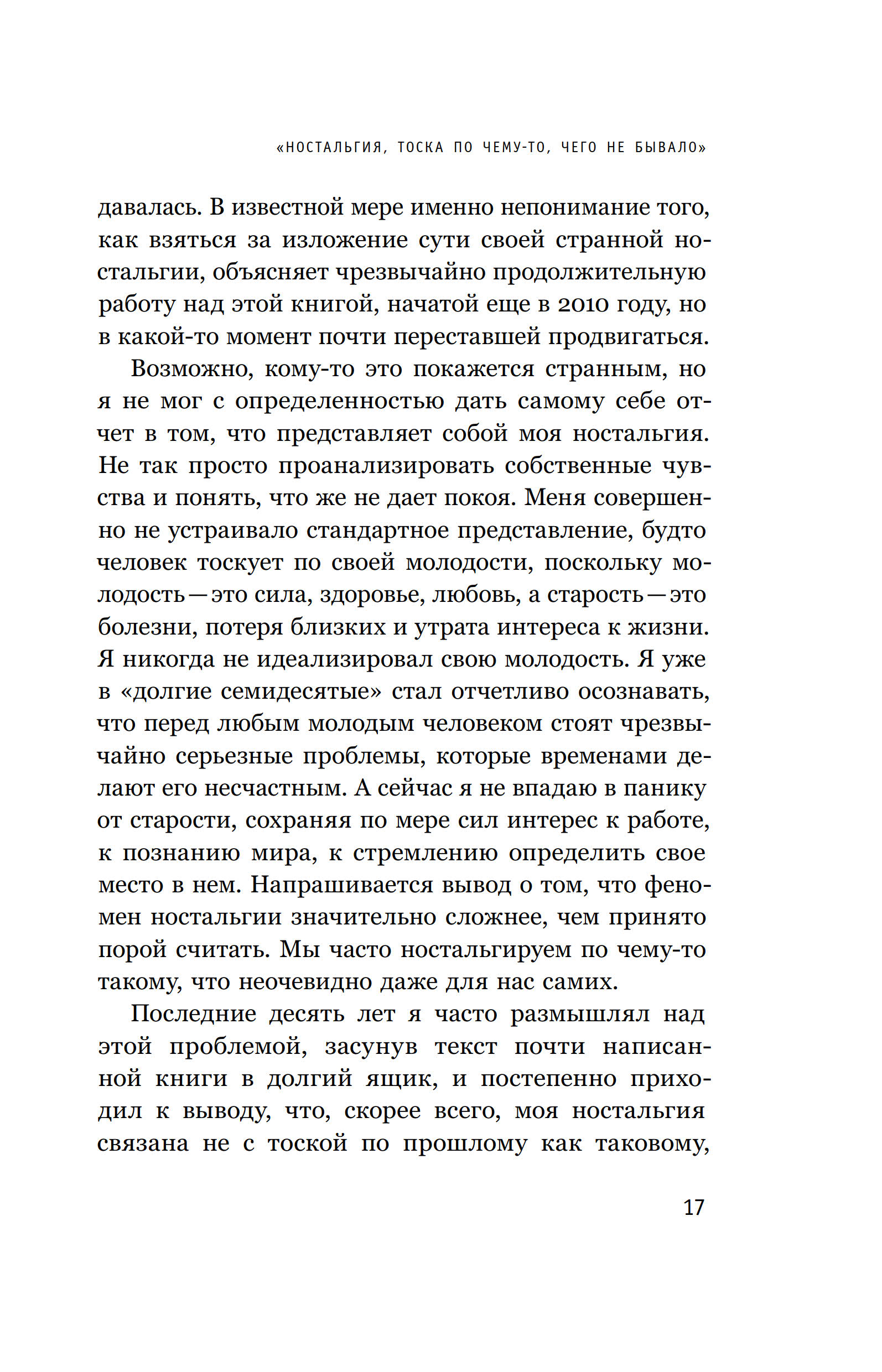 «НОСТАЛЬГИЯ, ТОСКА ПО ЧЕМУ-ТО, ЧЕГО НЕ БЫВАЛО»

давалась. В известной мере именно непонимание того, как взяться за изложение сути своей странной ностальгии, объясняет чрезвычайно продолжительную работу над этой книгой, начатой еще в 2010 году, но в какой-то момент почти переставшей продвигаться.

Возможно, кому-то это покажется странным, но я не мог с определенностью дать самому себе отчет в том, что представляет собой моя ностальгия. Не так просто проанализировать собственные чувства и понять, что же не дает покоя. Меня совершенно не устраивало стандартное представление, будто человек тоскует по своей молодости, поскольку молодость — это сила, здоровье, любовь, а старость — это болезни, потеря близких и утрата интереса к жизни. Я никогда не идеализировал свою молодость. Я уже в «долгие семидесятые» стал отчетливо осознавать, что перед любым молодым человеком стоят чрезвычайно серьезные проблемы, которые временами делают его несчастным. А сейчас я не впадаю в панику от старости, сохраняя по мере сил интерес к работе, к познанию мира, к стремлению определить свое место в нем. Напрашивается вывод о том, что феномен ностальгии значительно сложнее, чем принято порой считать. Мы часто ностальгируем по чему-то такому, что неочевидно даже для нас самих.

Последние десять лет я часто размышлял над этой проблемой, засунув текст почти написанной книги в долгий ящик, и постепенно приходил к выводу, что, скорее всего, моя ностальгия связана не с тоской по прошлому как таковому,

17